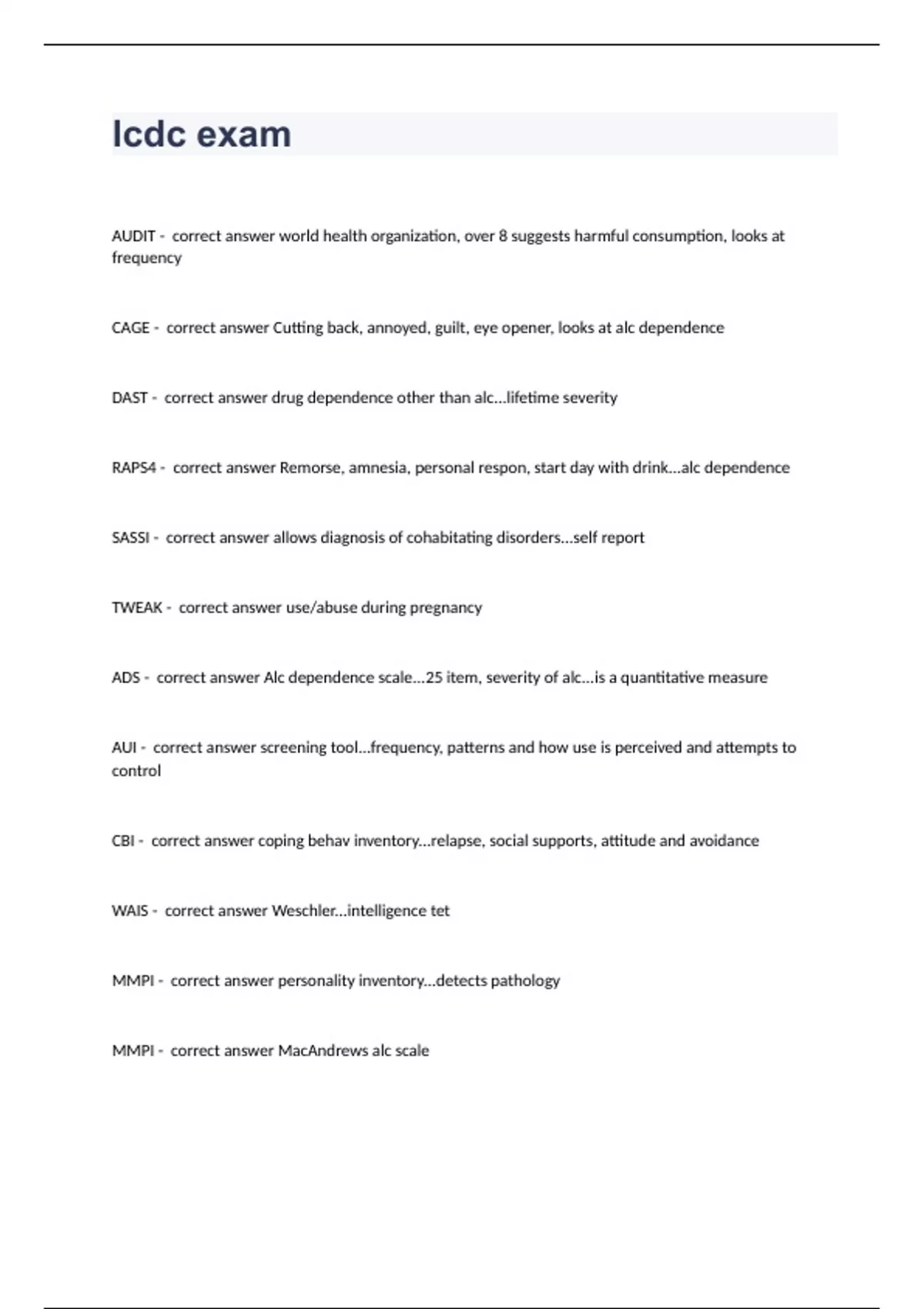 lcdc exam

AUDIT - correct answer world health organization, over 8 suggests harmful consumption, looks at frequency

CAGE - correct answer Cutting back, annoyed, guilt, eye opener, looks at alc dependence

DAST - correct answer drug dependence other than alc...lifetime severity

RAPS4 - correct answer Remorse, amnesia, personal respon, start day with drink...alc dependence

SASSI - correct answer allows diagnosis of cohabitating disorders...self report

TWEAK - correct answer use/abuse during pregnancy

ADS - correct answer Alc dependence scale...25 item, severity of alc...is a quantitative measure

AUI - correct answer screening tool...frequency, patterns and how use is perceived and attempts to control

CBI - correct answer coping behav inventory...relapse, social supports, attitude and avoidance

WAIS - correct answer Weschler...intelligence tet

MMPI - correct answer personality inventory...detects pathology

MMPI - correct answer MacAndrews alc scale